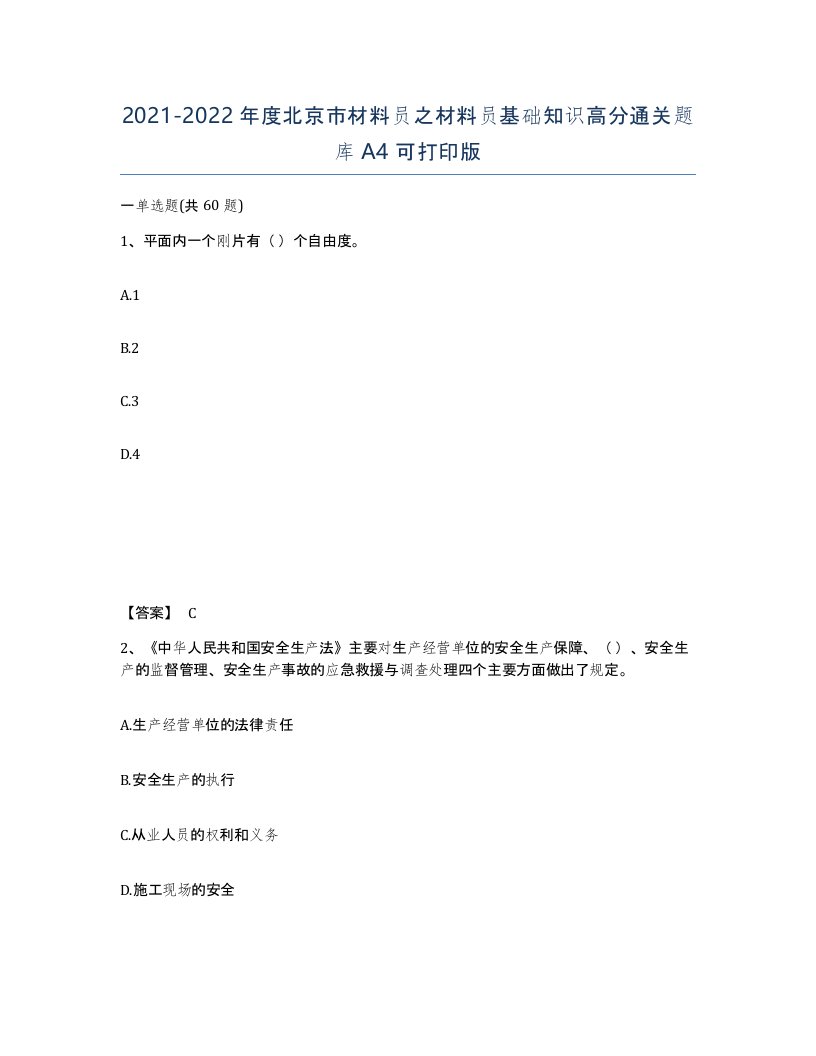 2021-2022年度北京市材料员之材料员基础知识高分通关题库A4可打印版

一单选题(共60题)

1、平面内一个刚片有（）个自由度。

A.1

B.2

C.3

D.4

【答案】 C

2、《中华人民共和国安全生产法》主要对生产经营单位的安全生产保障、（）、安全生产的监督管理、安全生产事故的应急救援与调查处理四个主要方面做出了规定。

A.生产经营单位的法律责任

B.安全生产的执行

C.从业人员的权利和义务

D.施工现场的安全